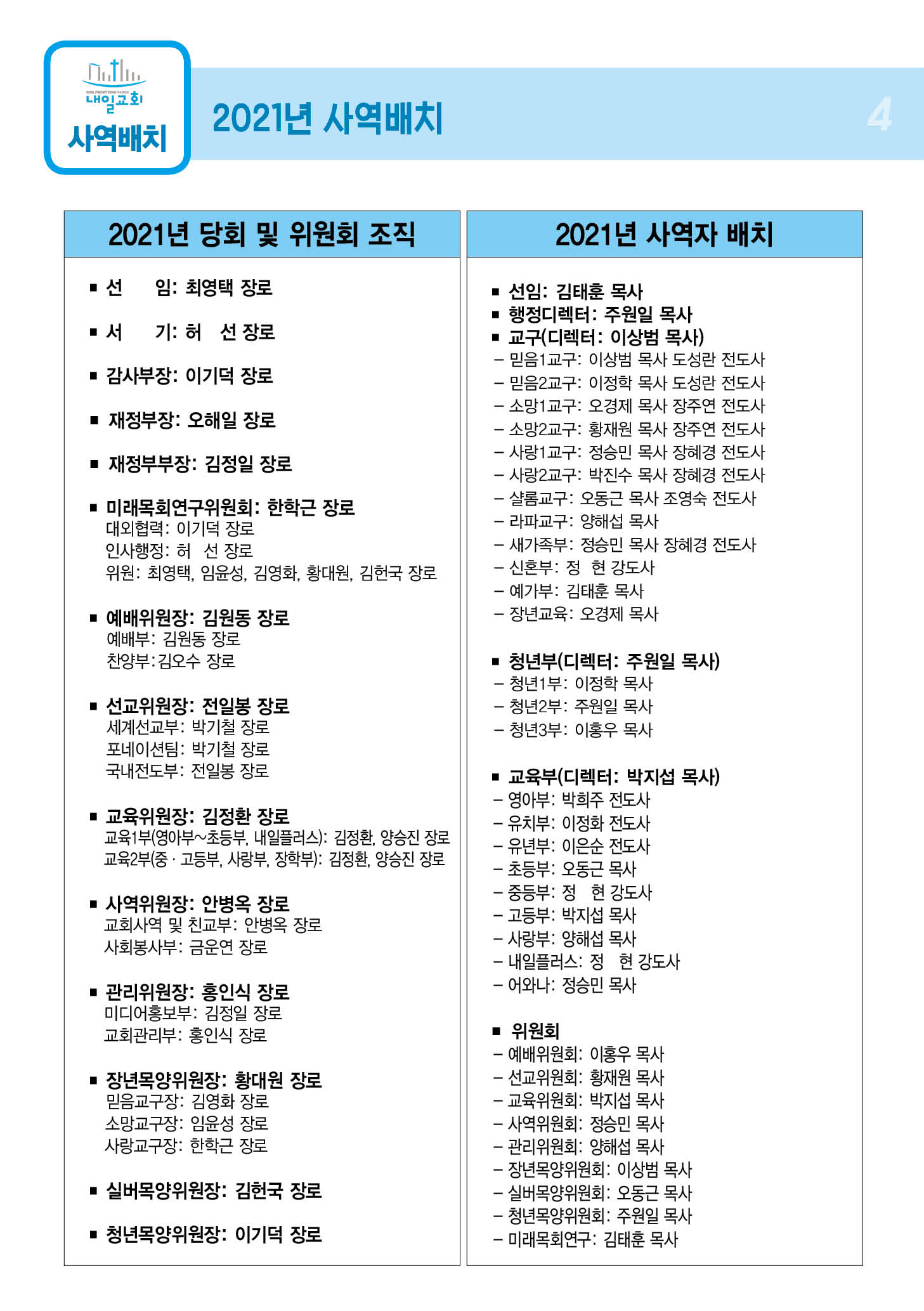 NAEIL PRESBYTERIAN CHURCH
내일교회
사역배치

2021년 사역배치

4

2021년 당회 및 위원회 조직

■ 선 임: 최영택 장로

■ 서 기: 허 선 장로

■ 감사부장: 이기덕 장로

■ 재정부장: 오해일 장로

■ 재정부부장: 김정일 장로

■ 미래목회연구위원회: 한학근 장로
대외협력: 이기덕 장로
인사행정: 허 선 장로
위원: 최영택, 임윤성, 김영화, 황대원, 김헌국 장로

■ 예배위원장: 김원동 장로
예배부: 김원동 장로
찬양부:김오수 장로

■ 선교위원장: 전일봉 장로
세계선교부: 박기철 장로
포네이션팀: 박기철 장로
국내전도부: 전일봉 장로

■ 교육위원장: 김정환 장로
교육1부(영아부~초등부, 내일플러스): 김정환, 양승진 장로
교육2부(중 · 고등부, 사랑부, 장학부): 김정환, 양승진 장로

■ 사역위원장: 안병옥 장로
교회사역 및 친교부: 안병옥 장로
사회봉사부: 금운연 장로

■ 관리위원장: 홍인식 장로
미디어홍보부: 김정일 장로
교회관리부: 홍인식 장로

■ 장년목양위원장: 황대원 장로
믿음교구장: 김영화 장로
소망교구장: 임윤성 장로
사랑교구장: 한학근 장로

■ 실버목양위원장: 김헌국 장로

■ 청년목양위원장: 이기덕 장로

2021년 사역자 배치

■ 선임: 김태훈 목사
■ 행정디렉터: 주원일 목사
■ 교구(디렉터: 이상범 목사)
– 믿음1교구: 이상범 목사 도성란 전도사
– 믿음2교구: 이정학 목사 도성란 전도사
– 소망1교구: 오경제 목사 장주연 전도사
– 소망2교구: 황재원 목사 장주연 전도사
– 사랑1교구: 정승민 목사 장혜경 전도사
– 사랑2교구: 박진수 목사 장혜경 전도사
– 샬롬교구: 오동근 목사 조영숙 전도사
– 라파교구: 양해섭 목사
– 새가족부: 정승민 목사 장혜경 전도사
– 신혼부: 정 현 강도사
– 예가부: 김태훈 목사
– 장년교육: 오경제 목사

■ 청년부(디렉터: 주원일 목사)
– 청년1부: 이정학 목사
– 청년2부: 주원일 목사
– 청년3부: 이홍우 목사

■ 교육부(디렉터: 박지섭 목사)
– 영아부: 박희주 전도사
– 유치부: 이정화 전도사
– 유년부: 이은순 전도사
– 초등부: 오동근 목사
– 중등부: 정 현 강도사
– 고등부: 박지섭 목사
– 사랑부: 양해섭 목사
– 내일플러스: 정 현 강도사
– 어와나: 정승민 목사

■ 위원회
– 예배위원회: 이홍우 목사
– 선교위원회: 황재원 목사
– 교육위원회: 박지섭 목사
– 사역위원회: 정승민 목사
– 관리위원회: 양해섭 목사
– 장년목양위원회: 이상범 목사
– 실버목양위원회: 오동근 목사
– 청년목양위원회: 주원일 목사
– 미래목회연구: 김태훈 목사